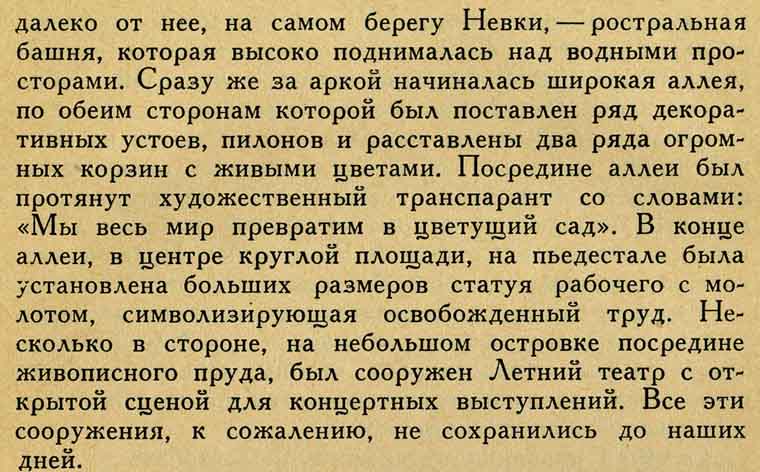 далеко от нее, на самом берегу Невки, — ростральная башня, которая высоко поднималась над водными просторами. Сразу же за аркой начиналась широкая аллея, по обеим сторонам которой был поставлен ряд декоративных устоев, пилонов и расставлены два ряда огромных корзин с живыми цветами. Посредине аллеи был протянут художественный транспарант со словами: «Мы весь мир превратим в цветущий сад». В конце аллеи, в центре круглой площади, на пьедестале была установлена больших размеров статуя рабочего с молотом, символизирующая освобожденный труд. Несколько в стороне, на небольшом островке посредине живописного пруда, был сооружен Летний театр с открытой сценой для концертных выступлений. Все эти сооружения, к сожалению, не сохранились до наших дней.